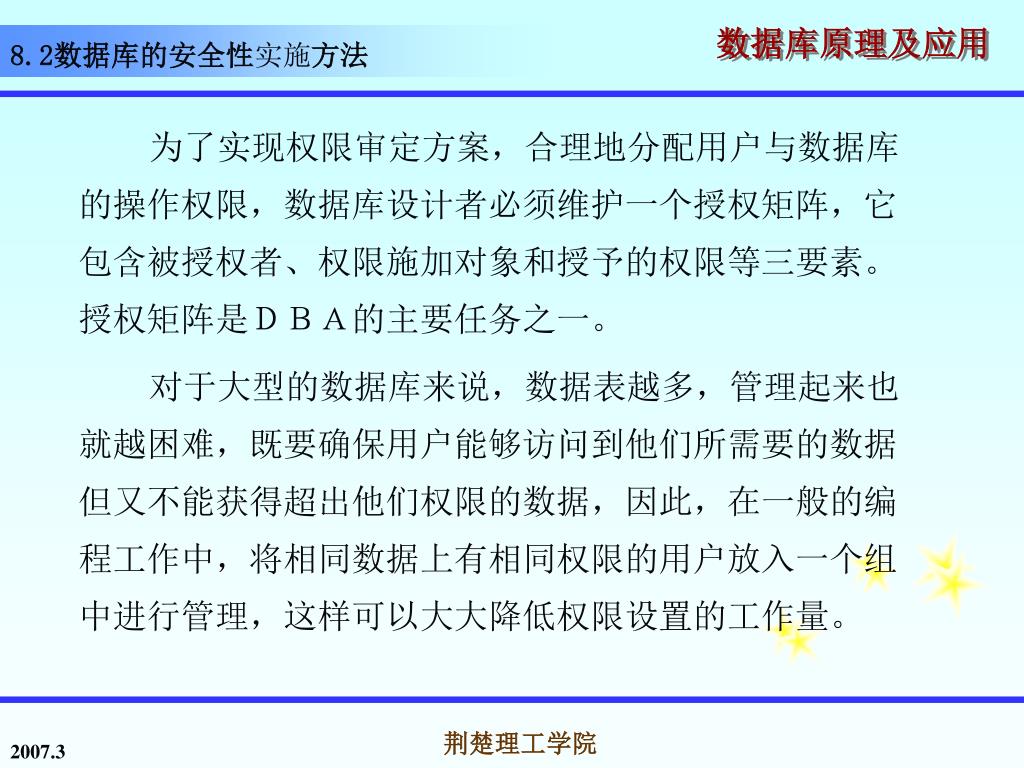 8.2数据库的安全性实施方法

数据库原理及应用

为了实现权限审定方案，合理地分配用户与数据库的操作权限，数据库设计者必须维护一个授权矩阵，它包含被授权者、权限施加对象和授予的权限等三要素。授权矩阵是ＤＢＡ的主要任务之一。

对于大型的数据库来说，数据表越多，管理起来也就越困难，既要确保用户能够访问到他们所需要的数据但又不能获得超出他们权限的数据，因此，在一般的编程工作中，将相同数据上有相同权限的用户放入一个组中进行管理，这样可以大大降低权限设置的工作量。

2007.3

荆楚理工学院